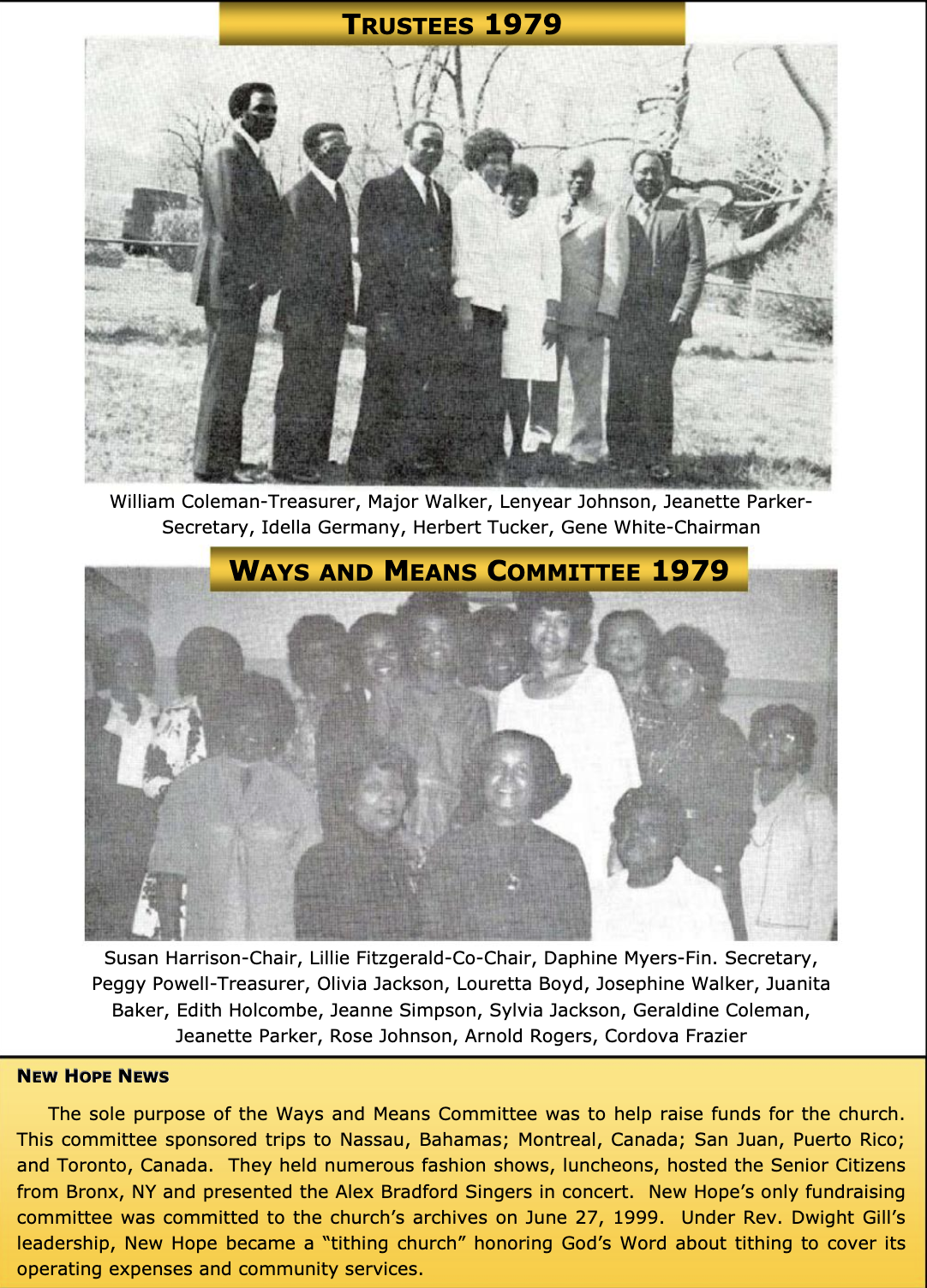 TRUSTEES 1979

William Coleman-Treasurer, Major Walker, Lenyear Johnson, Jeanette Parker-Secretary, Idella Germany, Herbert Tucker, Gene White-Chairman

WAYS AND MEANS COMMITTEE 1979

Susan Harrison-Chair, Lillie Fitzgerald-Co-Chair, Daphine Myers-Fin. Secretary, Peggy Powell-Treasurer, Olivia Jackson, Louretta Boyd, Josephine Walker, Juanita Baker, Edith Holcombe, Jeanne Simpson, Sylvia Jackson, Geraldine Coleman, Jeanette Parker, Rose Johnson, Arnold Rogers, Cordova Frazier

NEW HOPE NEWS

The sole purpose of the Ways and Means Committee was to help raise funds for the church. This committee sponsored trips to Nassau, Bahamas; Montreal, Canada; San Juan, Puerto Rico; and Toronto, Canada. They held numerous fashion shows, luncheons, hosted the Senior Citizens from Bronx, NY and presented the Alex Bradford Singers in concert. New Hope's only fundraising committee was committed to the church's archives on June 27, 1999. Under Rev. Dwight Gill's leadership, New Hope became a "tithing church" honoring God's Word about tithing to cover its operating expenses and community services.